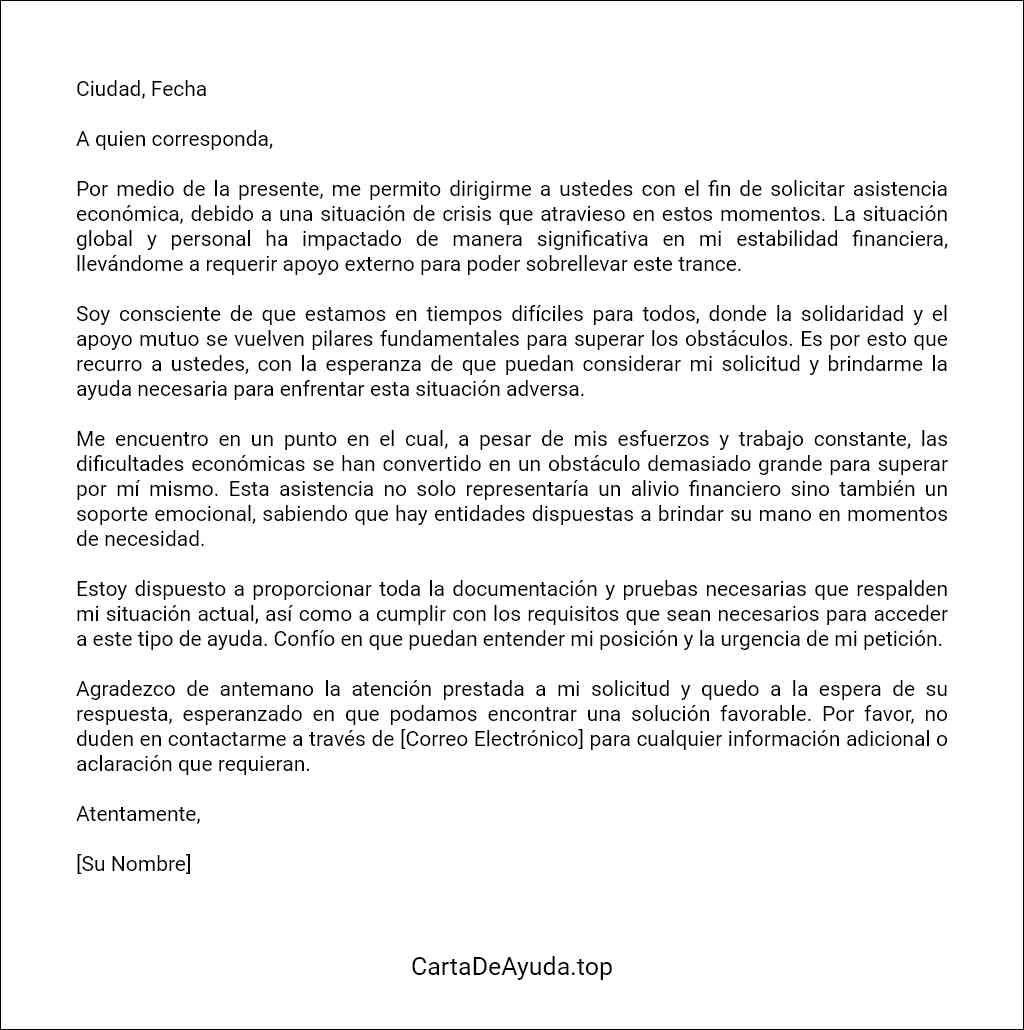 Ciudad, Fecha

A quien corresponda,

Por medio de la presente, me permito dirigirme a ustedes con el fin de solicitar asistencia económica, debido a una situación de crisis que atravieso en estos momentos. La situación global y personal ha impactado de manera significativa en mi estabilidad financiera, llevándome a requerir apoyo externo para poder sobrellevar este trance.

Soy consciente de que estamos en tiempos difíciles para todos, donde la solidaridad y el apoyo mutuo se vuelven pilares fundamentales para superar los obstáculos. Es por esto que recurro a ustedes, con la esperanza de que puedan considerar mi solicitud y brindarme la ayuda necesaria para enfrentar esta situación adversa.

Me encuentro en un punto en el cual, a pesar de mis esfuerzos y trabajo constante, las dificultades económicas se han convertido en un obstáculo demasiado grande para superar por mí mismo. Esta asistencia no solo representaría un alivio financiero sino también un soporte emocional, sabiendo que hay entidades dispuestas a brindar su mano en momentos de necesidad.

Estoy dispuesto a proporcionar toda la documentación y pruebas necesarias que respalden mi situación actual, así como a cumplir con los requisitos que sean necesarios para acceder a este tipo de ayuda. Confío en que puedan entender mi posición y la urgencia de mi petición.

Agradezco de antemano la atención prestada a mi solicitud y quedo a la espera de su respuesta, esperanzado en que podamos encontrar una solución favorable. Por favor, no duden en contactarme a través de [Correo Electrónico] para cualquier información adicional o aclaración que requieran.

Atentamente,

[Su Nombre]

CartaDeAyuda.top